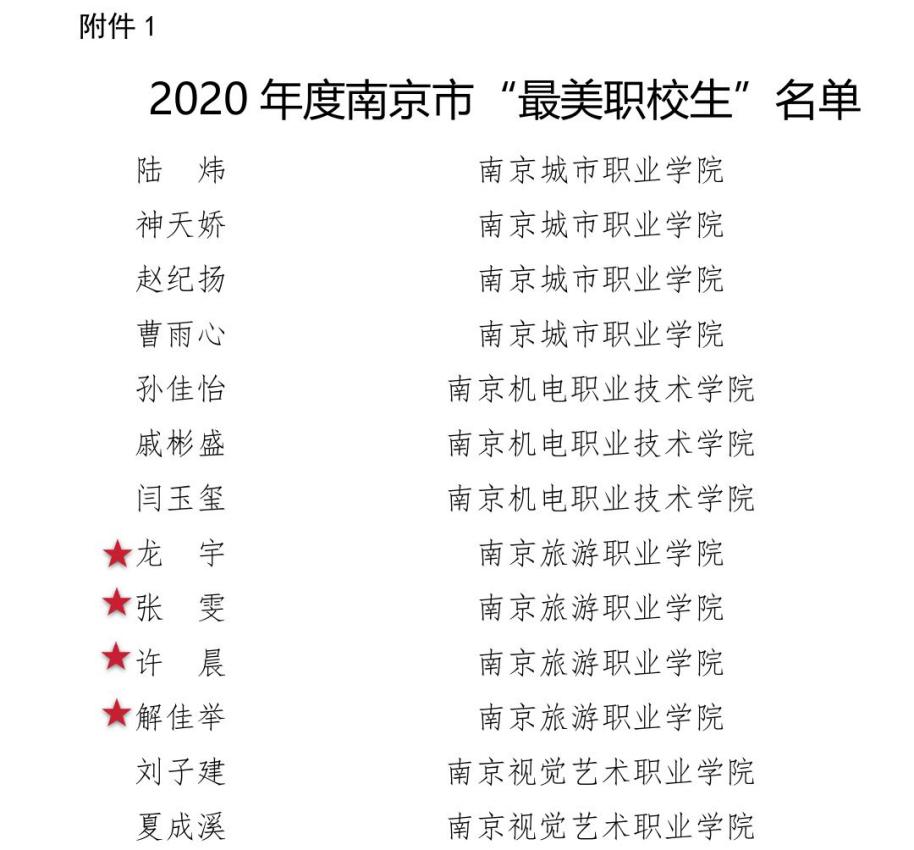 附件 1

2020 年度南京市“最美职校生”名单

| | |
|---|---|
| 陆　炜 | 南京城市职业学院 |
| 神天娇 | 南京城市职业学院 |
| 赵纪扬 | 南京城市职业学院 |
| 曹雨心 | 南京城市职业学院 |
| 孙佳怡 | 南京机电职业技术学院 |
| 戚彬盛 | 南京机电职业技术学院 |
| 闫玉玺 | 南京机电职业技术学院 |
| ★龙　宇 | 南京旅游职业学院 |
| ★张　雯 | 南京旅游职业学院 |
| ★许　晨 | 南京旅游职业学院 |
| ★解佳举 | 南京旅游职业学院 |
| 刘子建 | 南京视觉艺术职业学院 |
| 夏成溪 | 南京视觉艺术职业学院 |